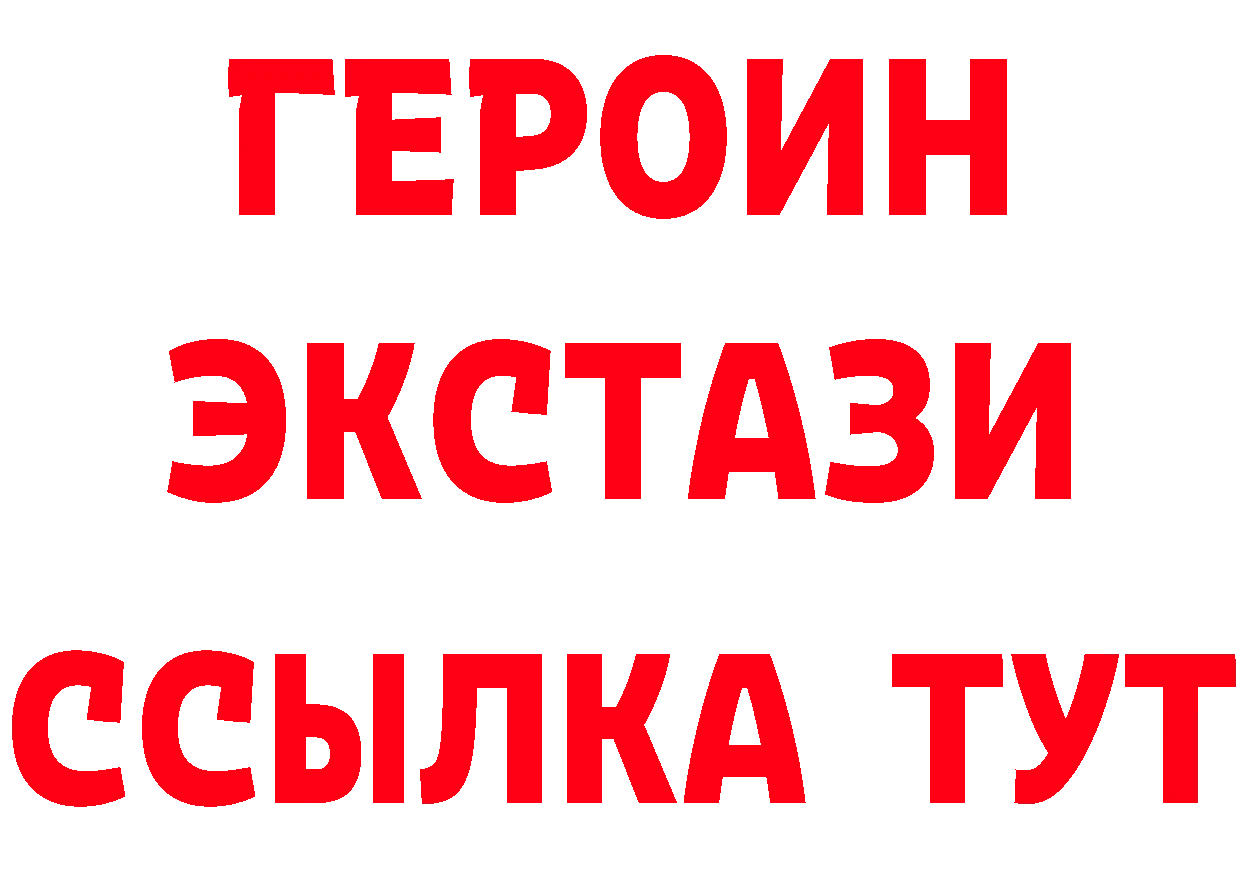 ГЕРОИН ЭКСТАЗИ ССЫЛКА ТУТ